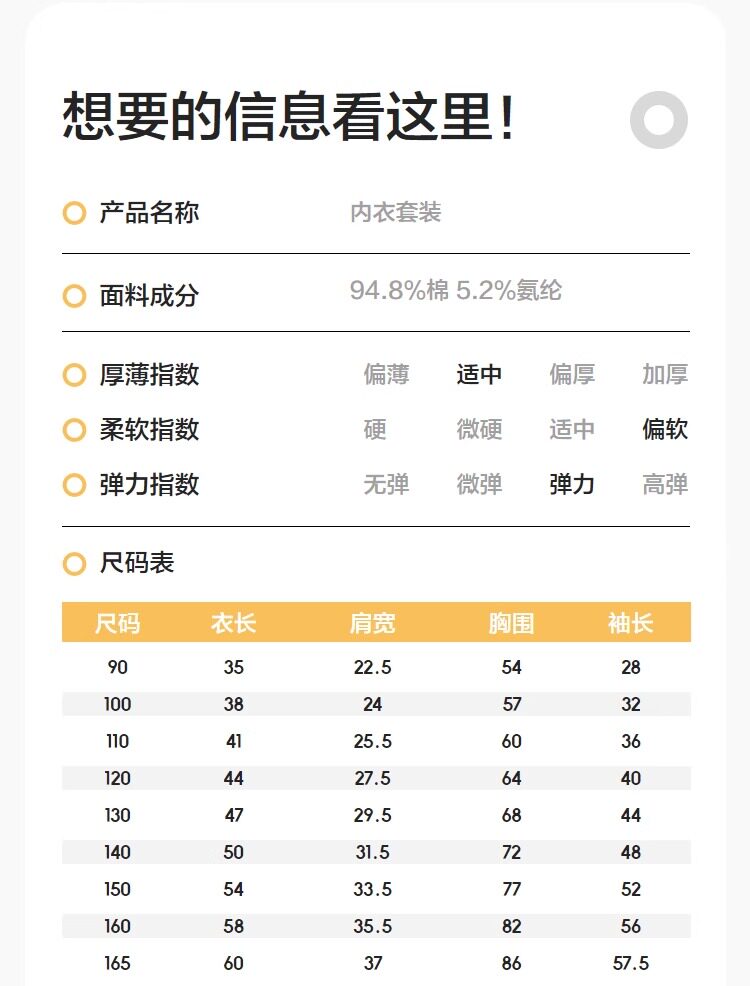 想要的信息看这里!

产品名称 内衣套装

面料成分 94.8%棉 5.2%氨纶

厚薄指数 偏薄 适中 偏厚 加厚

柔软指数 硬 微硬 适中 偏软

弹力指数 无弹 微弹 弹力 高弹

尺码表

| 尺码 | 衣长 | 肩宽 | 胸围 | 袖长 |
|---|---|---|---|---|
| 90 | 35 | 22.5 | 54 | 28 |
| 100 | 38 | 24 | 57 | 32 |
| 110 | 41 | 25.5 | 60 | 36 |
| 120 | 44 | 27.5 | 64 | 40 |
| 130 | 47 | 29.5 | 68 | 44 |
| 140 | 50 | 31.5 | 72 | 48 |
| 150 | 54 | 33.5 | 77 | 52 |
| 160 | 58 | 35.5 | 82 | 56 |
| 165 | 60 | 37 | 86 | 57.5 |